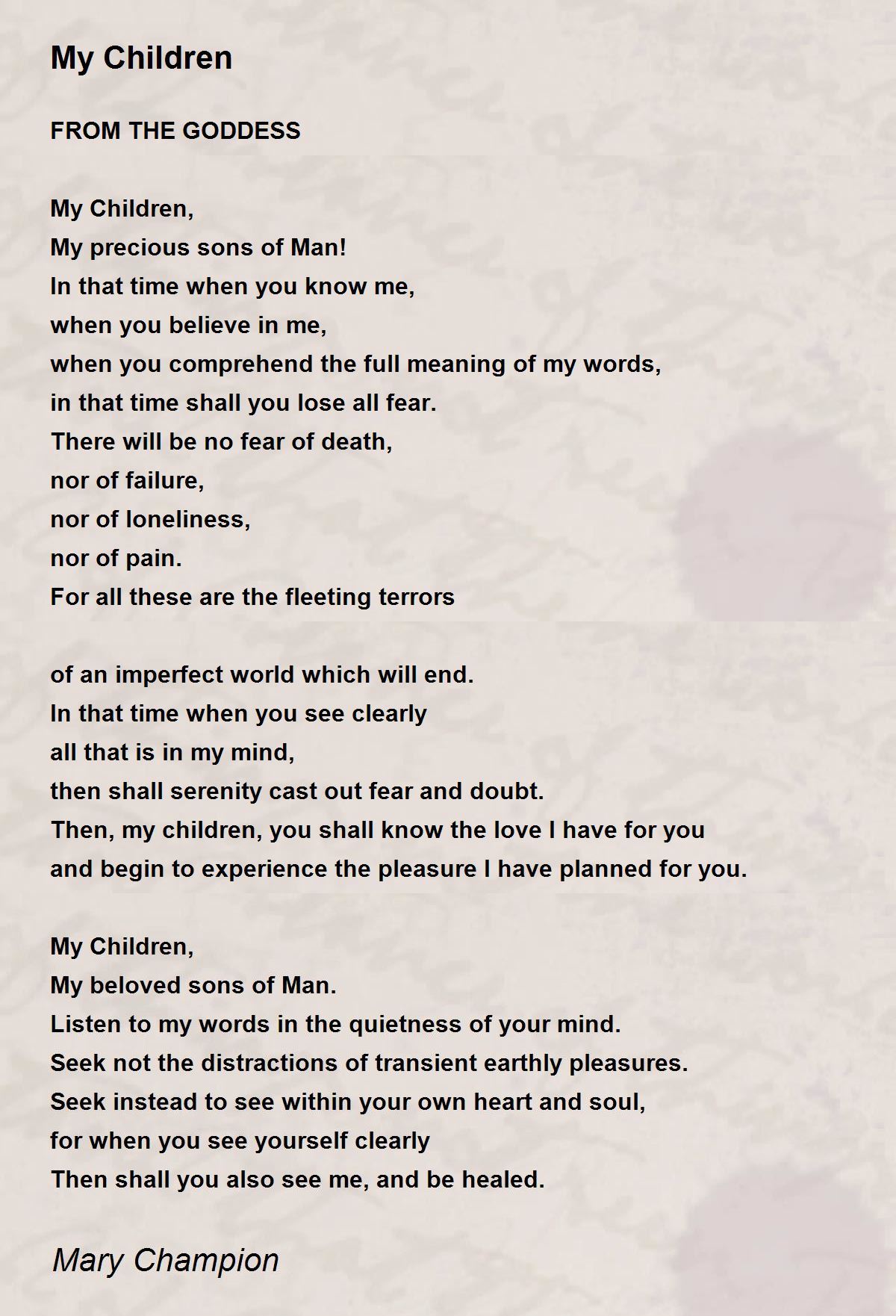 My Children

FROM THE GODDESS

My Children,
My precious sons of Man!
In that time when you know me,
when you believe in me,
when you comprehend the full meaning of my words,
in that time shall you lose all fear.
There will be no fear of death,
nor of failure,
nor of loneliness,
nor of pain.
For all these are the fleeting terrors

of an imperfect world which will end.
In that time when you see clearly
all that is in my mind,
then shall serenity cast out fear and doubt.
Then, my children, you shall know the love I have for you
and begin to experience the pleasure I have planned for you.

My Children,
My beloved sons of Man.
Listen to my words in the quietness of your mind.
Seek not the distractions of transient earthly pleasures.
Seek instead to see within your own heart and soul,
for when you see yourself clearly
Then shall you also see me, and be healed.

Mary Champion